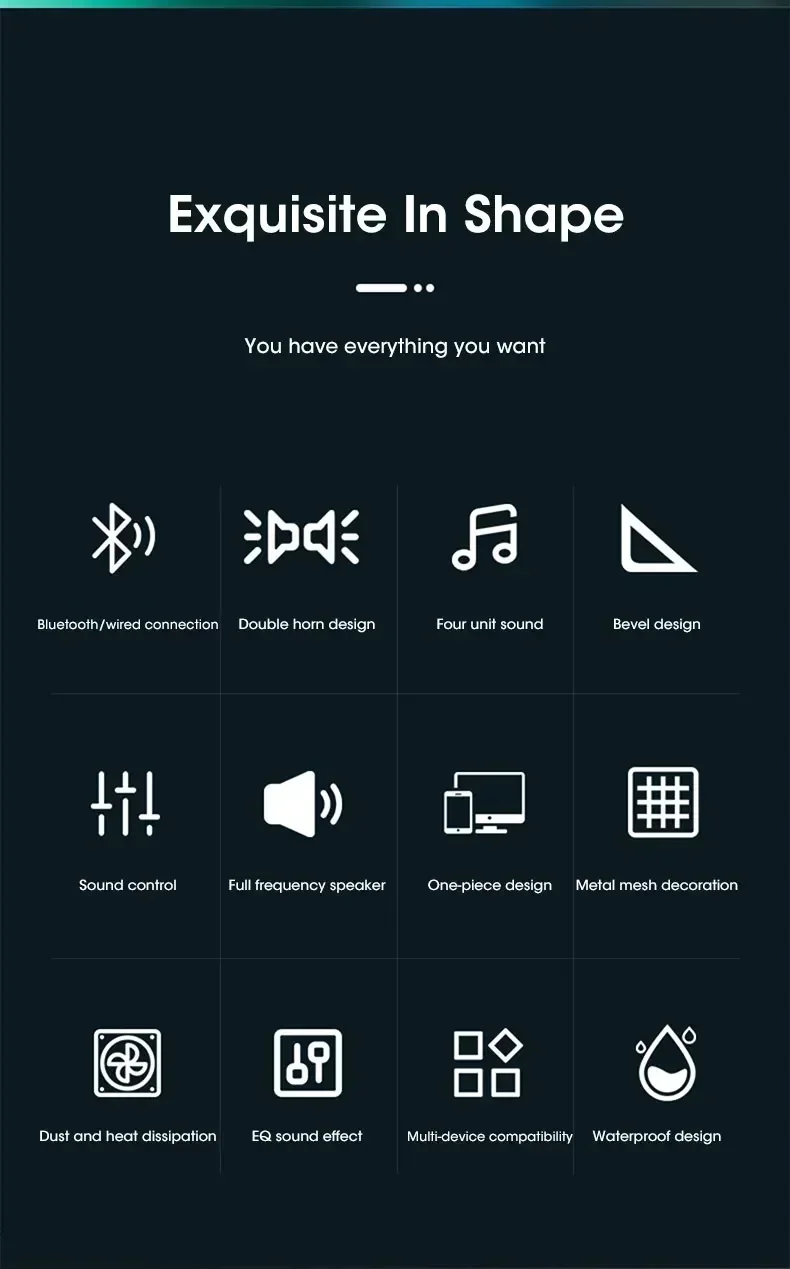 Exquisite In Shape

You have everything you want

Bluetooth/wired connection

Double horn design

Four unit sound

Bevel design

Sound control

Full frequency speaker

One-piece design

Metal mesh decoration

Dust and heat dissipation

EQ sound effect

Multi-device compatibility

Waterproof design